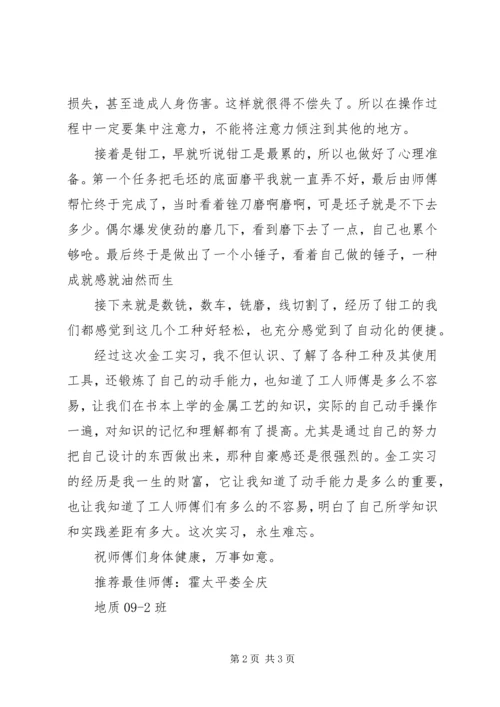 损失，甚至造成人身伤害。这样就很得不偿失了。所以在操作过程中一定要集中注意力，不能将注意力倾注到其他的地方。

接着是钳工，早就听说钳工是最累的，所以也做好了心理准备。第一个任务把毛坯的底面磨平我就一直弄不好，最后由师傅帮忙终于完成了，当时看着锉刀磨啊磨啊，可是坯子就是不下去多少。偶尔爆发使劲的磨几下，看到磨下去了一点，自己也累个够呛。最后终于是做出了一个小锤子，看着自己做的锤子，一种成就感就油然而生

接下来就是数铣，数车，铣磨，线切割了，经历了钳工的我们都感觉到这几个工种好轻松，也充分感觉到了自动化的便捷。

经过这次金工实习，我不但认识、了解了各种工种及其使用工具，还锻炼了自己的动手能力，也知道了工人师傅是多么不容易，让我们在书本上学的金属工艺的知识，实际的自己动手操作一遍，对知识的记忆和理解都有了提高。尤其是通过自己的努力把自己设计的东西做出来，那种自豪感还是很强烈的。金工实习的经历是我一生的财富，它让我知道了动手能力是多么的重要，也让我知道了工人师傅们有多么的不容易，明白了自己所学知识和实践差距有多大。这次实习，永生难忘。

祝师傅们身体健康，万事如意。

推荐最佳师傅：霍太平娄全庆

地质 09-2 班

第 2 页 共 3 页